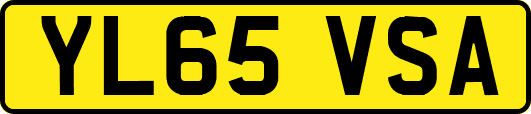 YL65 VSA